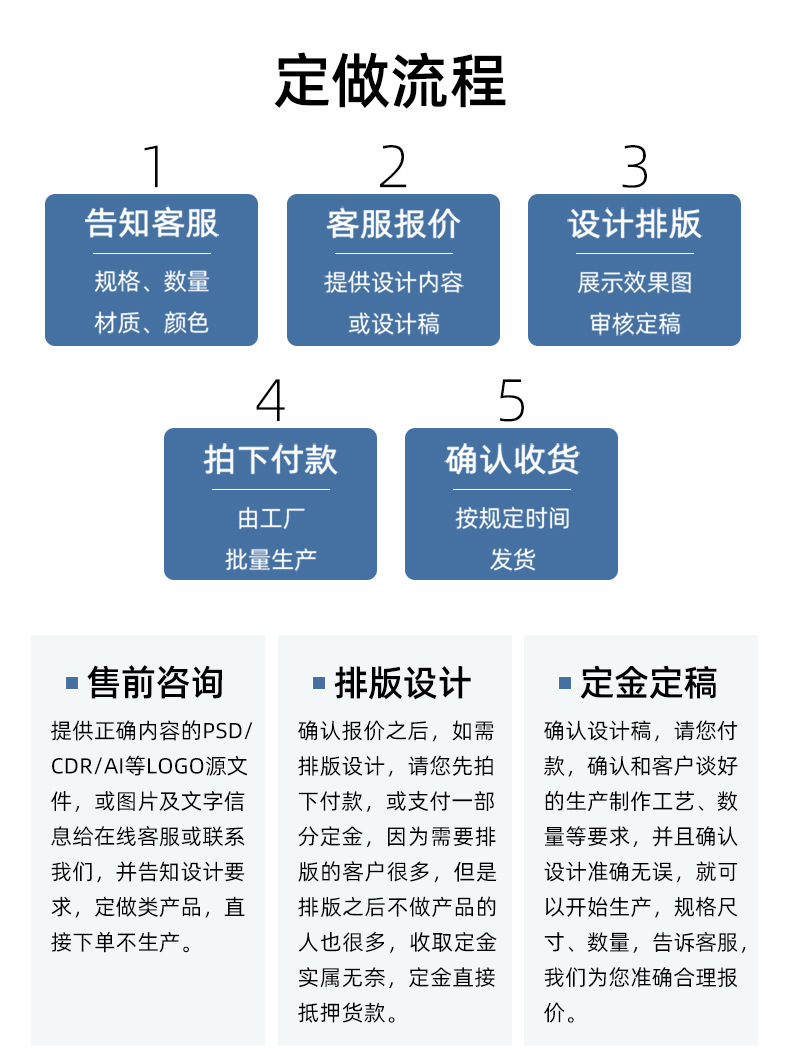 定做流程

1
告知客服
规格、数量
材质、颜色

2
客服报价
提供设计内容
或设计稿

3
设计排版
展示效果图
审核定稿

4
拍下付款
由工厂
批量生产

5
确认收货
按规定时间
发货

售前咨询
提供正确内容的PSD/CDR/AI等LOGO源文件，或图片及文字信息给在线客服或联系我们，并告知设计要求，定做类产品，直接下单不生产。

排版设计
确认报价之后，如需排版设计，请您先拍下付款，或支付一部分定金，因为需要排版的客户很多，但是排版之后不做产品的人也很多，收取定金实属无奈，定金直接抵押货款。

定金定稿
确认设计稿，请您付款，确认和客户谈好的生产制作工艺、数量等要求，并且确认设计准确无误，就可以开始生产，规格尺寸、数量，告诉客服，我们为您准确合理报价。